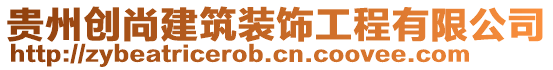 贵州创尚建筑装饰工程有限公司
http://zybeatricerob.cn.coovee.com